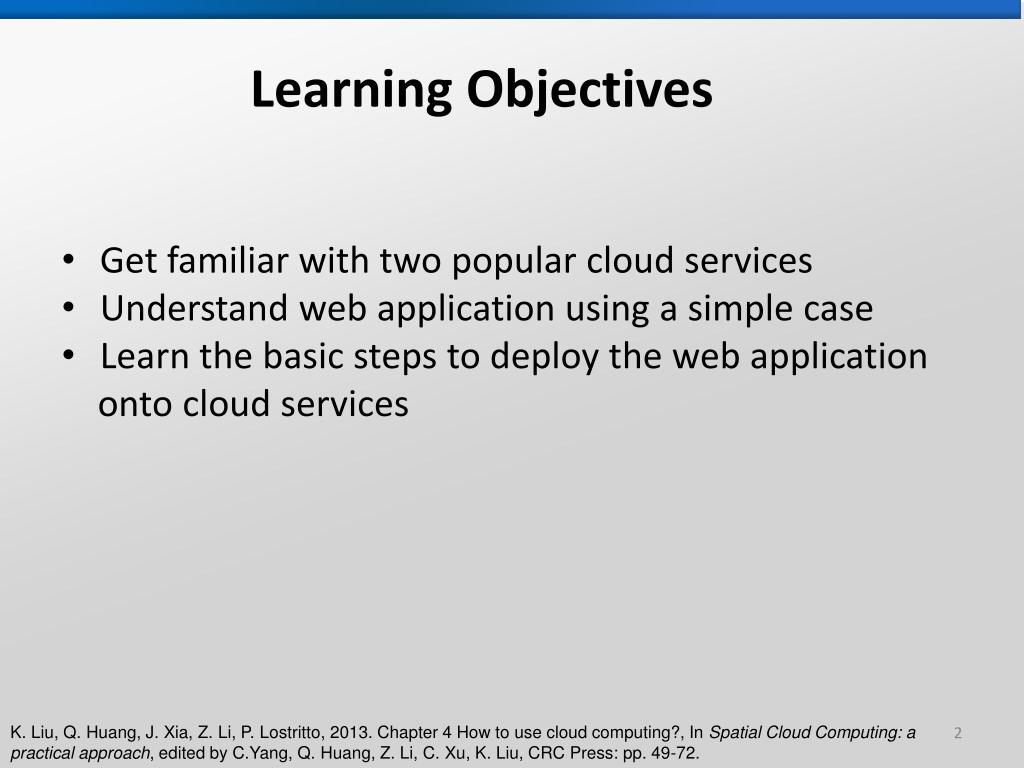 Learning Objectives

• Get familiar with two popular cloud services
• Understand web application using a simple case
• Learn the basic steps to deploy the web application onto cloud services

K. Liu, Q. Huang, J. Xia, Z. Li, P. Lostritto, 2013. Chapter 4 How to use cloud computing?, In Spatial Cloud Computing: a practical approach, edited by C.Yang, Q. Huang, Z. Li, C. Xu, K. Liu, CRC Press: pp. 49-72.

2